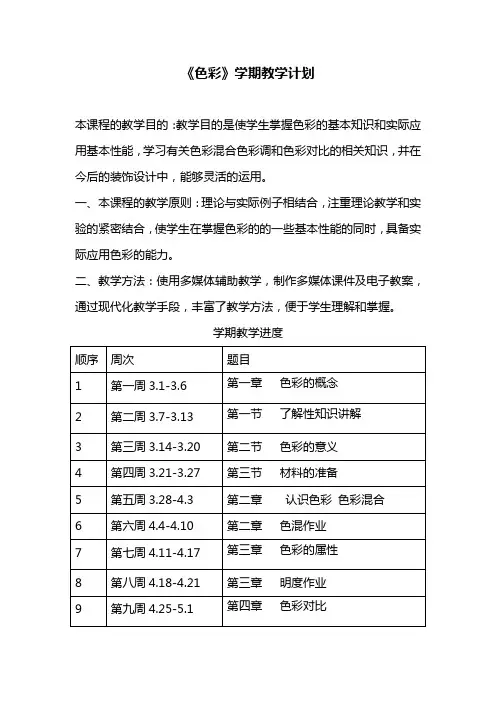 《色彩》学期教学计划

本课程的教学目的：教学目的是使学生掌握色彩的基本知识和实际应用基本性能，学习有关色彩混合色彩调和色彩对比的相关知识，并在今后的装饰设计中，能够灵活的运用。

一、本课程的教学原则：理论与实际例子相结合，注重理论教学和实验的紧密结合，使学生在掌握色彩的的一些基本性能的同时，具备实际应用色彩的能力。

二、教学方法：使用多媒体辅助教学，制作多媒体课件及电子教案，通过现代化教学手段，丰富了教学方法，便于学生理解和掌握。

学期教学进度

| 顺序 | 周次 | 题目 |
|---|---|---|
| 1 | 第一周 3.1-3.6 | 第一章　色彩的概念 |
| 2 | 第二周 3.7-3.13 | 第一节　了解性知识讲解 |
| 3 | 第三周 3.14-3.20 | 第二节　色彩的意义 |
| 4 | 第四周 3.21-3.27 | 第三节　材料的准备 |
| 5 | 第五周 3.28-4.3 | 第二章　认识色彩 色彩混合 |
| 6 | 第六周 4.4-4.10 | 第二章　色混作业 |
| 7 | 第七周 4.11-4.17 | 第三章　色彩的属性 |
| 8 | 第八周 4.18-4.21 | 第三章　明度作业 |
| 9 | 第九周 4.25-5.1 | 第四章　色彩对比 |